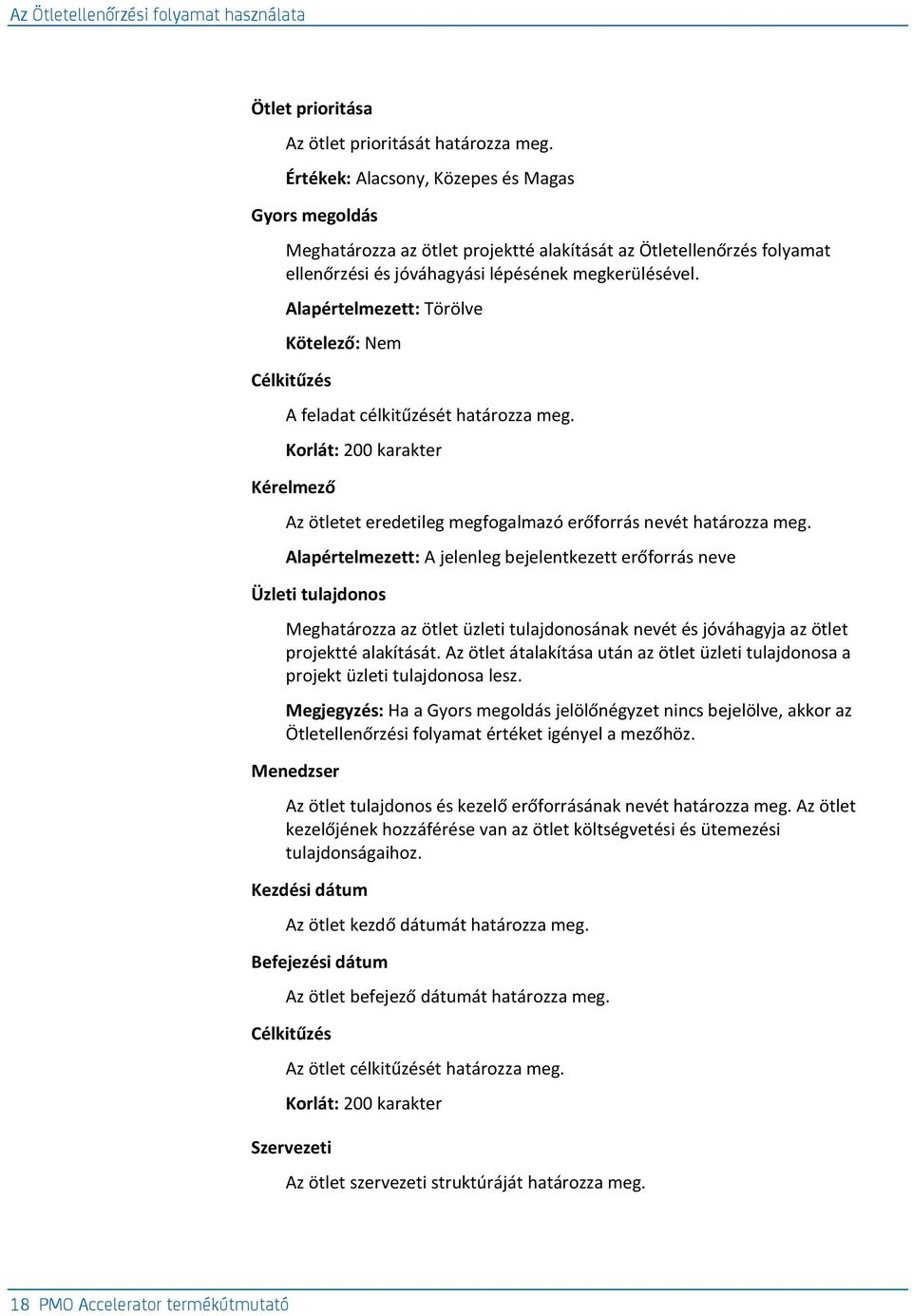 Az Ötletellenőrzési folyamat használata

Ötlet prioritása

Az ötlet prioritását határozza meg.

Értékek: Alacsony, Közepes és Magas

Gyors megoldás

Meghatározza az ötlet projektté alakítását az Ötletellenőrzés folyamat ellenőrzési és jóváhagyási lépésének megkerülésével.

Alapértelmezett: Törölve

Kötelező: Nem

Célkitűzés

A feladat célkitűzését határozza meg.

Korlát: 200 karakter

Kérelmező

Az ötletet eredetileg megfogalmazó erőforrás nevét határozza meg.

Alapértelmezett: A jelenleg bejelentkezett erőforrás neve

Üzleti tulajdonos

Meghatározza az ötlet üzleti tulajdonosának nevét és jóváhagyja az ötlet projektté alakítását. Az ötlet átalakítása után az ötlet üzleti tulajdonosa a projekt üzleti tulajdonosa lesz.

Megjegyzés: Ha a Gyors megoldás jelölőnégyzet nincs bejelölve, akkor az Ötletellenőrzési folyamat értéket igényel a mezőhöz.

Menedzser

Az ötlet tulajdonos és kezelő erőforrásának nevét határozza meg. Az ötlet kezelőjének hozzáférése van az ötlet költségvetési és ütemezési tulajdonságaihoz.

Kezdési dátum

Az ötlet kezdő dátumát határozza meg.

Befejezési dátum

Az ötlet befejező dátumát határozza meg.

Célkitűzés

Az ötlet célkitűzését határozza meg.

Korlát: 200 karakter

Szervezeti

Az ötlet szervezeti struktúráját határozza meg.

18 PMO Accelerator termékútmutató